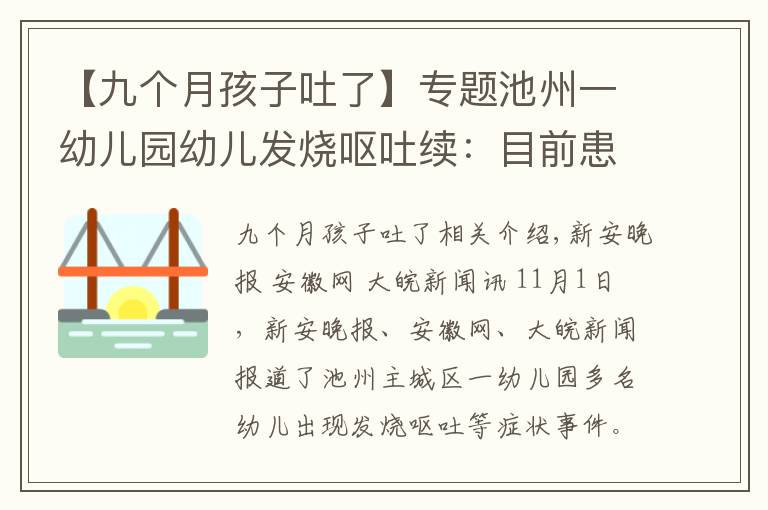 【九个月孩子吐了】专题池州一幼儿园幼儿发烧呕吐续：目前患

九个月孩子吐了相关介绍，新安晚报 安徽网 大皖新闻讯 11月1日，新安晚报、安徽网、大皖新闻报道了池州主城区一幼儿园多名幼儿出现发烧呕吐等症状事件。